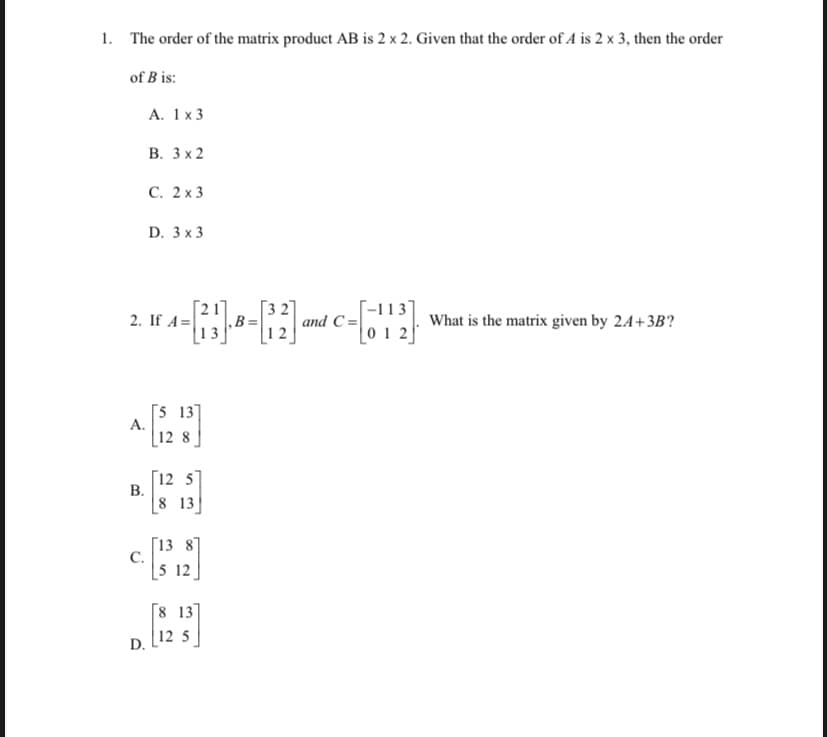 1. The order of the matrix product AB is $2 \times 2$. Given that the order of $A$ is $2 \times 3$, then the order of $B$ is:

A. $1 \times 3$

B. $3 \times 2$

C. $2 \times 3$

D. $3 \times 3$

2. If $A = \begin{bmatrix} 2 & 1 \\ 1 & 3 \end{bmatrix}$, $B = \begin{bmatrix} 3 & 2 \\ 1 & 2 \end{bmatrix}$ and $C = \begin{bmatrix} -1 & 1 & 3 \\ 0 & 1 & 2 \end{bmatrix}$. What is the matrix given by $2A + 3B$?

A. $\begin{bmatrix} 5 & 13 \\ 12 & 8 \end{bmatrix}$

B. $\begin{bmatrix} 12 & 5 \\ 8 & 13 \end{bmatrix}$

C. $\begin{bmatrix} 13 & 8 \\ 5 & 12 \end{bmatrix}$

D. $\begin{bmatrix} 8 & 13 \\ 12 & 5 \end{bmatrix}$